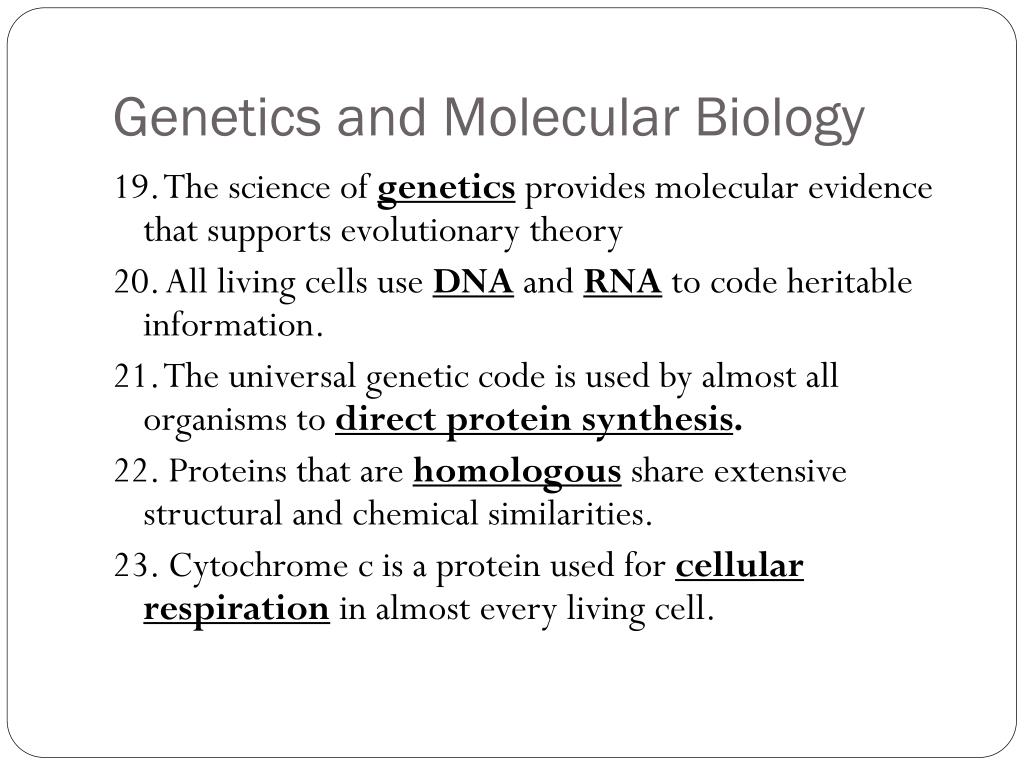 Genetics and Molecular Biology

19. The science of genetics provides molecular evidence that supports evolutionary theory

20. All living cells use DNA and RNA to code heritable information.

21. The universal genetic code is used by almost all organisms to direct protein synthesis.

22. Proteins that are homologous share extensive structural and chemical similarities.

23. Cytochrome c is a protein used for cellular respiration in almost every living cell.